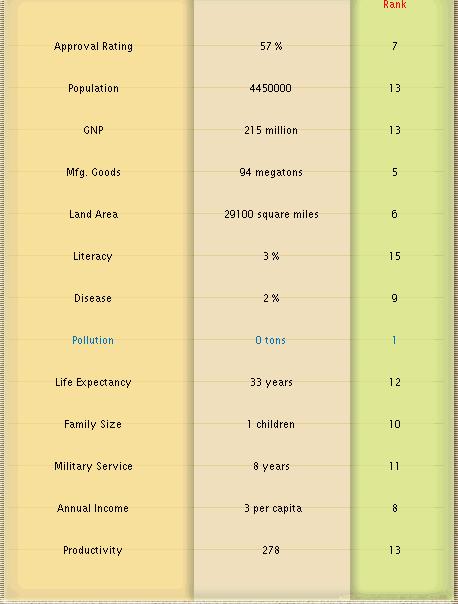 |  |  | Rank |
|---|---|---|
| Approval Rating | 57 % | 7 |
| Population | 4450000 | 13 |
| GNP | 215 million | 13 |
| Mfg. Goods | 94 megatons | 5 |
| Land Area | 29100 square miles | 6 |
| Literacy | 3 % | 15 |
| Disease | 2 % | 9 |
| Pollution | 0 tons | 1 |
| Life Expectancy | 33 years | 12 |
| Family Size | 1 children | 10 |
| Military Service | 8 years | 11 |
| Annual Income | 3 per capita | 8 |
| Productivity | 278 | 13 |